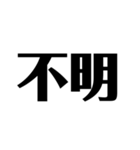 不明